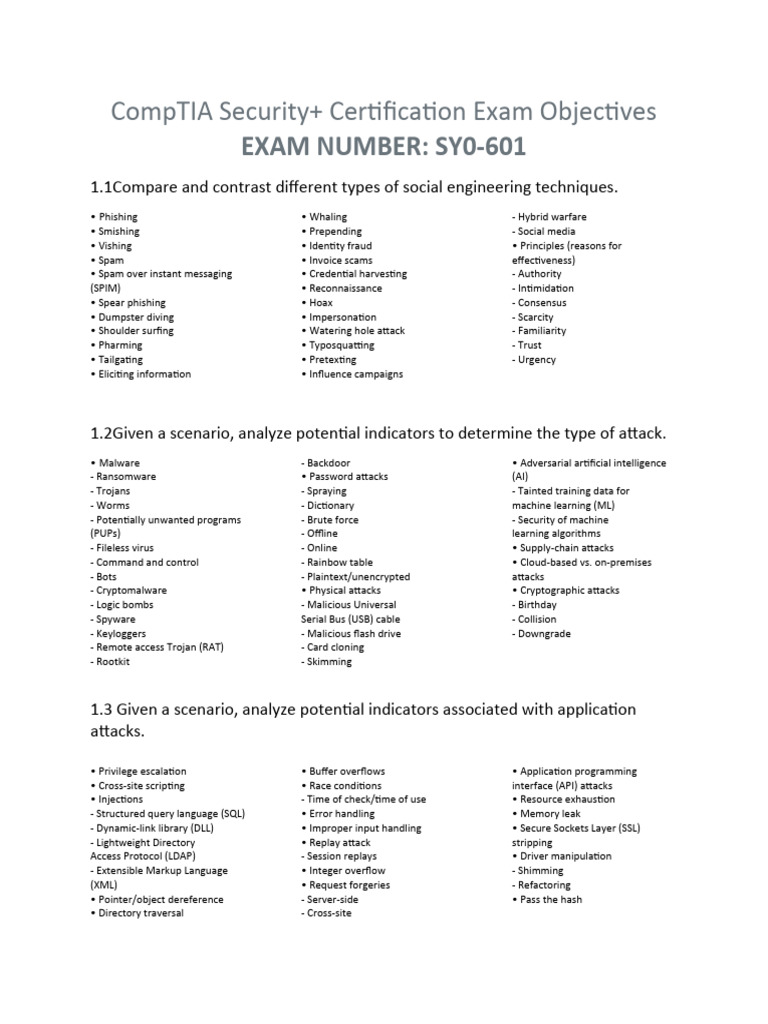 CompTIA Security+ Certification Exam Objectives
EXAM NUMBER: SY0-601

1.1Compare and contrast different types of social engineering techniques.

• Phishing
• Smishing
• Vishing
• Spam
• Spam over instant messaging (SPIM)
• Spear phishing
• Dumpster diving
• Shoulder surfing
• Pharming
• Tailgating
• Eliciting information

• Whaling
• Prepending
• Identity fraud
• Invoice scams
• Credential harvesting
• Reconnaissance
• Hoax
• Impersonation
• Watering hole attack
• Typosquatting
• Pretexting
• Influence campaigns

- Hybrid warfare
- Social media
• Principles (reasons for effectiveness)
- Authority
- Intimidation
- Consensus
- Scarcity
- Familiarity
- Trust
- Urgency

1.2Given a scenario, analyze potential indicators to determine the type of attack.

• Malware
- Ransomware
- Trojans
- Worms
- Potentially unwanted programs (PUPs)
- Fileless virus
- Command and control
- Bots
- Cryptomalware
- Logic bombs
- Spyware
- Keyloggers
- Remote access Trojan (RAT)
- Rootkit

- Backdoor
• Password attacks
- Spraying
- Dictionary
- Brute force
- Offline
- Online
- Rainbow table
- Plaintext/unencrypted
• Physical attacks
- Malicious Universal Serial Bus (USB) cable
- Malicious flash drive
- Card cloning
- Skimming

• Adversarial artificial intelligence (AI)
- Tainted training data for machine learning (ML)
- Security of machine learning algorithms
• Supply-chain attacks
• Cloud-based vs. on-premises attacks
• Cryptographic attacks
- Birthday
- Collision
- Downgrade

1.3 Given a scenario, analyze potential indicators associated with application attacks.

• Privilege escalation
• Cross-site scripting
• Injections
- Structured query language (SQL)
- Dynamic-link library (DLL)
- Lightweight Directory Access Protocol (LDAP)
- Extensible Markup Language (XML)
• Pointer/object dereference
• Directory traversal

• Buffer overflows
• Race conditions
- Time of check/time of use
• Error handling
• Improper input handling
• Replay attack
- Session replays
• Integer overflow
• Request forgeries
- Server-side
- Cross-site

• Application programming interface (API) attacks
• Resource exhaustion
• Memory leak
• Secure Sockets Layer (SSL) stripping
• Driver manipulation
- Shimming
- Refactoring
• Pass the hash